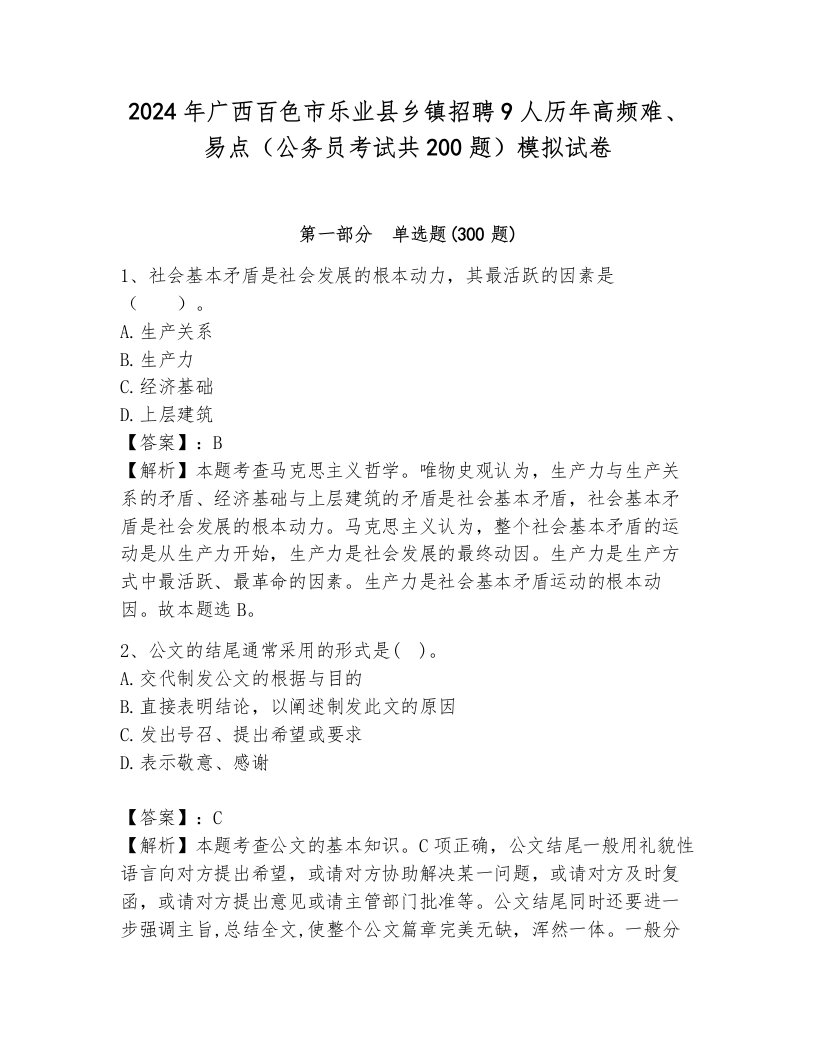 2024年广西百色市乐业县乡镇招聘9人历年高频难、易点（公务员考试共200题）模拟试卷

第一部分　单选题(300题)

1、社会基本矛盾是社会发展的根本动力，其最活跃的因素是（　　）。
A.生产关系
B.生产力
C.经济基础
D.上层建筑
【答案】：B
【解析】本题考查马克思主义哲学。唯物史观认为，生产力与生产关系的矛盾、经济基础与上层建筑的矛盾是社会基本矛盾，社会基本矛盾是社会发展的根本动力。马克思主义认为，整个社会基本矛盾的运动是从生产力开始，生产力是社会发展的最终动因。生产力是生产方式中最活跃、最革命的因素。生产力是社会基本矛盾运动的根本动因。故本题选B。

2、公文的结尾通常采用的形式是( )。
A.交代制发公文的根据与目的
B.直接表明结论，以阐述制发此文的原因
C.发出号召、提出希望或要求
D.表示敬意、感谢

【答案】：C
【解析】本题考查公文的基本知识。C项正确，公文结尾一般用礼貌性语言向对方提出希望，或请对方协助解决某一问题，或请对方及时复函，或请对方提出意见或请主管部门批准等。公文结尾同时还要进一步强调主旨,总结全文,使整个公文篇章完美无缺，浑然一体。一般分